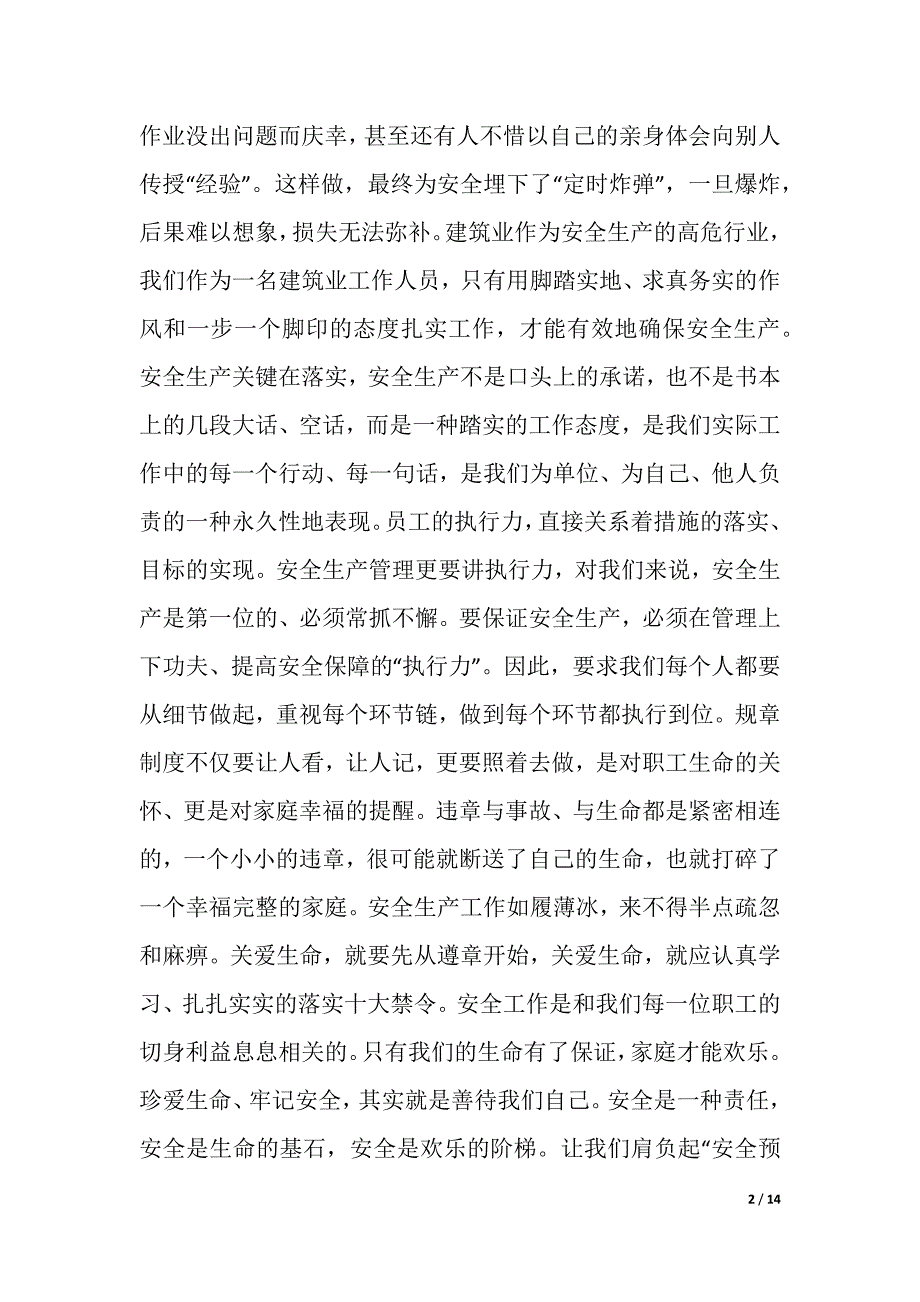 作业没出问题而庆幸，甚至还有人不惜以自己的亲身体会向别人传授“经验”。这样做，最终为安全埋下了“定时炸弹”，一旦爆炸，后果难以想象，损失无法弥补。建筑业作为安全生产的高危行业，我们作为一名建筑业工作人员，只有用脚踏实地、求真务实的作风和一步一个脚印的态度扎实工作，才能有效地确保安全生产。安全生产关键在落实，安全生产不是口头上的承诺，也不是书本上的几段大话、空话，而是一种踏实的工作态度，是我们实际工作中的每一个行动、每一句话，是我们为单位、为自己、他人负责的一种永久性地表现。员工的执行力，直接关系着措施的落实、目标的实现。安全生产管理更要讲执行力，对我们来说，安全生产是第一位的、必须常抓不懈。要保证安全生产，必须在管理上下功夫、提高安全保障的“执行力”。因此，要求我们每个人都要从细节做起，重视每个环节链，做到每个环节都执行到位。规章制度不仅要让人看，让人记，更要照着去做，是对职工生命的关怀、更是对家庭幸福的提醒。违章与事故、与生命都是紧密相连的，一个小小的违章，很可能就断送了自己的生命，也就打碎了一个幸福完整的家庭。安全生产工作如履薄冰，来不得半点疏忽和麻痹。关爱生命，就要先从遵章开始，关爱生命，就应认真学习、扎扎实实的落实十大禁令。安全工作是和我们每一位职工的切身利益息息相关的。只有我们的生命有了保证，家庭才能欢乐。珍爱生命、牢记安全，其实就是善待我们自己。安全是一种责任，安全是生命的基石，安全是欢乐的阶梯。让我们肩负起“安全预

2 / 14